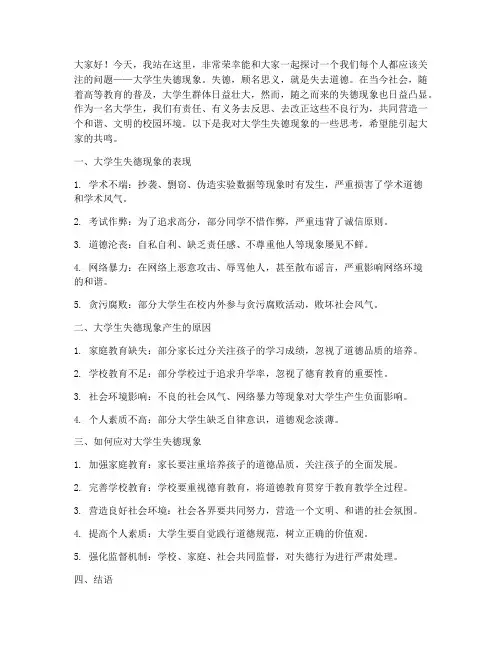 大家好！今天，我站在这里，非常荣幸能和大家一起探讨一个我们每个人都应该关注的问题——大学生失德现象。失德，顾名思义，就是失去道德。在当今社会，随着高等教育的普及，大学生群体日益壮大，然而，随之而来的失德现象也日益凸显。作为一名大学生，我们有责任、有义务去反思、去改正这些不良行为，共同营造一个和谐、文明的校园环境。以下是我对大学生失德现象的一些思考，希望能引起大家的共鸣。

一、大学生失德现象的表现

1. 学术不端：抄袭、剽窃、伪造实验数据等现象时有发生，严重损害了学术道德和学术风气。

2. 考试作弊：为了追求高分，部分同学不惜作弊，严重违背了诚信原则。

3. 道德沦丧：自私自利、缺乏责任感、不尊重他人等现象屡见不鲜。

4. 网络暴力：在网络上恶意攻击、辱骂他人，甚至散布谣言，严重影响网络环境的和谐。

5. 贪污腐败：部分大学生在校内外参与贪污腐败活动，败坏社会风气。

二、大学生失德现象产生的原因

1. 家庭教育缺失：部分家长过分关注孩子的学习成绩，忽视了道德品质的培养。

2. 学校教育不足：部分学校过于追求升学率，忽视了德育教育的重要性。

3. 社会环境影响：不良的社会风气、网络暴力等现象对大学生产生负面影响。

4. 个人素质不高：部分大学生缺乏自律意识，道德观念淡薄。

三、如何应对大学生失德现象

1. 加强家庭教育：家长要注重培养孩子的道德品质，关注孩子的全面发展。

2. 完善学校教育：学校要重视德育教育，将道德教育贯穿于教育教学全过程。

3. 营造良好社会环境：社会各界要共同努力，营造一个文明、和谐的社会氛围。

4. 提高个人素质：大学生要自觉践行道德规范，树立正确的价值观。

5. 强化监督机制：学校、家庭、社会共同监督，对失德行为进行严肃处理。

四、结语